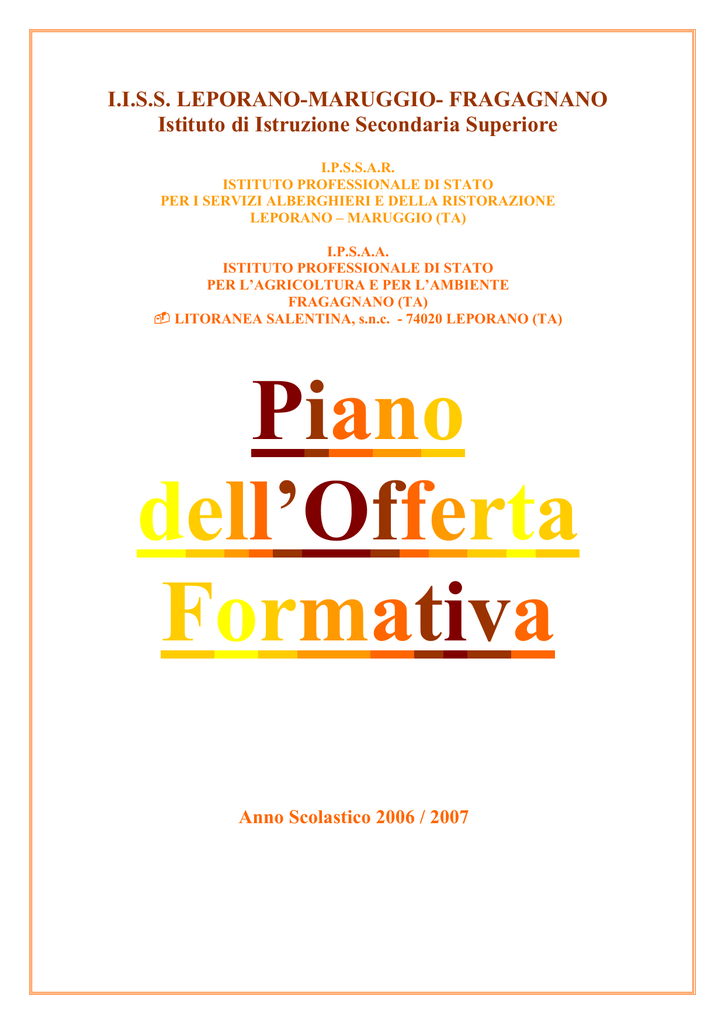 I.I.S.S. LEPORANO-MARUGGIO- FRAGAGNANO
Istituto di Istruzione Secondaria Superiore

I.P.S.S.A.R.
ISTITUTO PROFESSIONALE DI STATO
PER I SERVIZI ALBERGHIERI E DELLA RISTORAZIONE
LEPORANO – MARUGGIO (TA)

I.P.S.A.A.
ISTITUTO PROFESSIONALE DI STATO
PER L'AGRICOLTURA E PER L'AMBIENTE
FRAGAGNANO (TA)
LITORANEA SALENTINA, s.n.c. - 74020 LEPORANO (TA)

Piano
dell'Offerta
Formativa

Anno Scolastico 2006 / 2007